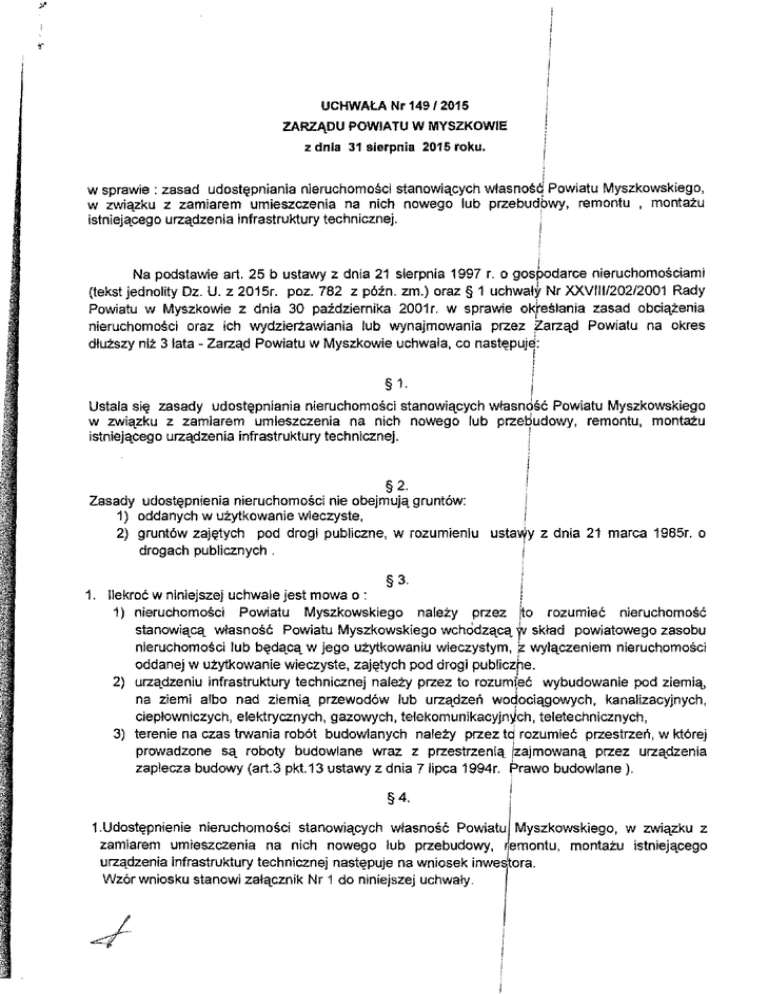 UCHWAŁA Nr 149 / 2015
ZARZĄDU POWIATU W MYSZKOWIE
z dnia 31 sierpnia 2015 roku.

w sprawie : zasad udostępniania nieruchomości stanowiących własność Powiatu Myszkowskiego, w związku z zamiarem umieszczenia na nich nowego lub przebudowy, remontu , montażu istniejącego urządzenia infrastruktury technicznej.

Na podstawie art. 25 b ustawy z dnia 21 sierpnia 1997 r. o gospodarce nieruchomościami (tekst jednolity Dz. U. z 2015r. poz. 782 z późn. zm.) oraz § 1 uchwały Nr XXVIII/202/2001 Rady Powiatu w Myszkowie z dnia 30 października 2001r. w sprawie określania zasad obciążenia nieruchomości oraz ich wydzierżawiania lub wynajmowania przez Zarząd Powiatu na okres dłuższy niż 3 lata - Zarząd Powiatu w Myszkowie uchwala, co następuje:

§ 1.

Ustala się zasady udostępniania nieruchomości stanowiących własność Powiatu Myszkowskiego w związku z zamiarem umieszczenia na nich nowego lub przebudowy, remontu, montażu istniejącego urządzenia infrastruktury technicznej.

§ 2.

Zasady udostępnienia nieruchomości nie obejmują gruntów:
1) oddanych w użytkowanie wieczyste,
2) gruntów zajętych pod drogi publiczne, w rozumieniu ustawy z dnia 21 marca 1985r. o drogach publicznych .

§ 3.

1. Ilekroć w niniejszej uchwale jest mowa o :
1) nieruchomości Powiatu Myszkowskiego należy przez to rozumieć nieruchomość stanowiącą własność Powiatu Myszkowskiego wchodzącą w skład powiatowego zasobu nieruchomości lub będącą w jego użytkowaniu wieczystym, z wyłączeniem nieruchomości oddanej w użytkowanie wieczyste, zajętych pod drogi publiczne.
2) urządzeniu infrastruktury technicznej należy przez to rozumieć wybudowanie pod ziemią, na ziemi albo nad ziemią przewodów lub urządzeń wodociągowych, kanalizacyjnych, ciepłowniczych, elektrycznych, gazowych, telekomunikacyjnych, teletechnicznych,
3) terenie na czas trwania robót budowlanych należy przez to rozumieć przestrzeń, w której prowadzone są roboty budowlane wraz z przestrzenią zajmowaną przez urządzenia zaplecza budowy (art.3 pkt.13 ustawy z dnia 7 lipca 1994r. Prawo budowlane ).

§ 4.

1.Udostępnienie nieruchomości stanowiących własność Powiatu Myszkowskiego, w związku z zamiarem umieszczenia na nich nowego lub przebudowy, remontu, montażu istniejącego urządzenia infrastruktury technicznej następuje na wniosek inwestora.
Wzór wniosku stanowi załącznik Nr 1 do niniejszej uchwały.